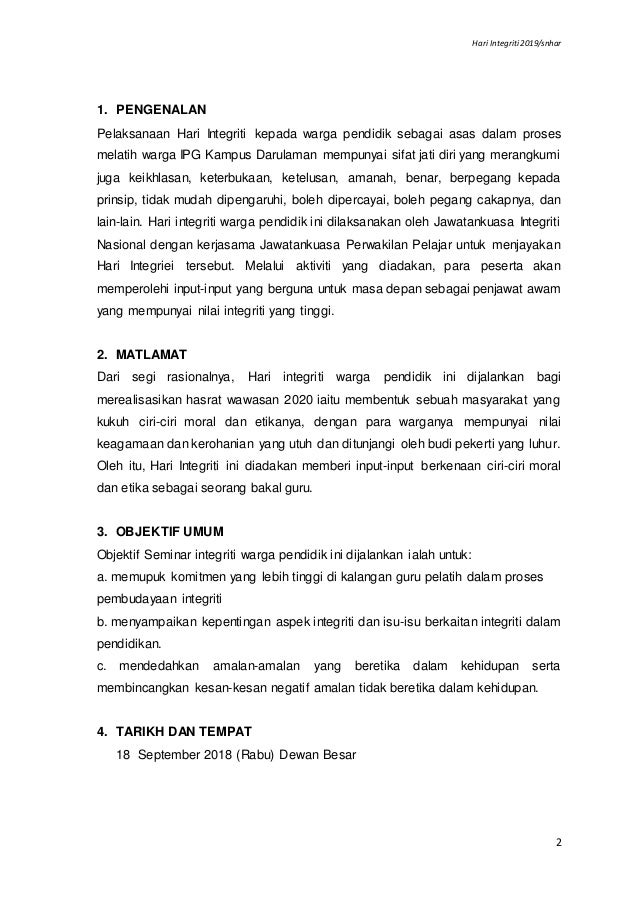 Hari Integriti 2019/snhar

1. PENGENALAN

Pelaksanaan Hari Integriti kepada warga pendidik sebagai asas dalam proses melatih warga IPG Kampus Darulaman mempunyai sifat jati diri yang merangkumi juga keikhlasan, keterbukaan, ketelusan, amanah, benar, berpegang kepada prinsip, tidak mudah dipengaruhi, boleh dipercayai, boleh pegang cakapnya, dan lain-lain. Hari integriti warga pendidik ini dilaksanakan oleh Jawatankuasa Integriti Nasional dengan kerjasama Jawatankuasa Perwakilan Pelajar untuk menjayakan Hari Integriei tersebut. Melalui aktiviti yang diadakan, para peserta akan memperolehi input-input yang berguna untuk masa depan sebagai penjawat awam yang mempunyai nilai integriti yang tinggi.

2. MATLAMAT

Dari segi rasionalnya, Hari integriti warga pendidik ini dijalankan bagi merealisasikan hasrat wawasan 2020 iaitu membentuk sebuah masyarakat yang kukuh ciri-ciri moral dan etikanya, dengan para warganya mempunyai nilai keagamaan dan kerohanian yang utuh dan ditunjangi oleh budi pekerti yang luhur. Oleh itu, Hari Integriti ini diadakan memberi input-input berkenaan ciri-ciri moral dan etika sebagai seorang bakal guru.

3. OBJEKTIF UMUM

Objektif Seminar integriti warga pendidik ini dijalankan ialah untuk:
a. memupuk komitmen yang lebih tinggi di kalangan guru pelatih dalam proses pembudayaan integriti
b. menyampaikan kepentingan aspek integriti dan isu-isu berkaitan integriti dalam pendidikan.
c. mendedahkan amalan-amalan yang beretika dalam kehidupan serta membincangkan kesan-kesan negatif amalan tidak beretika dalam kehidupan.

4. TARIKH DAN TEMPAT

18 September 2018 (Rabu) Dewan Besar

2